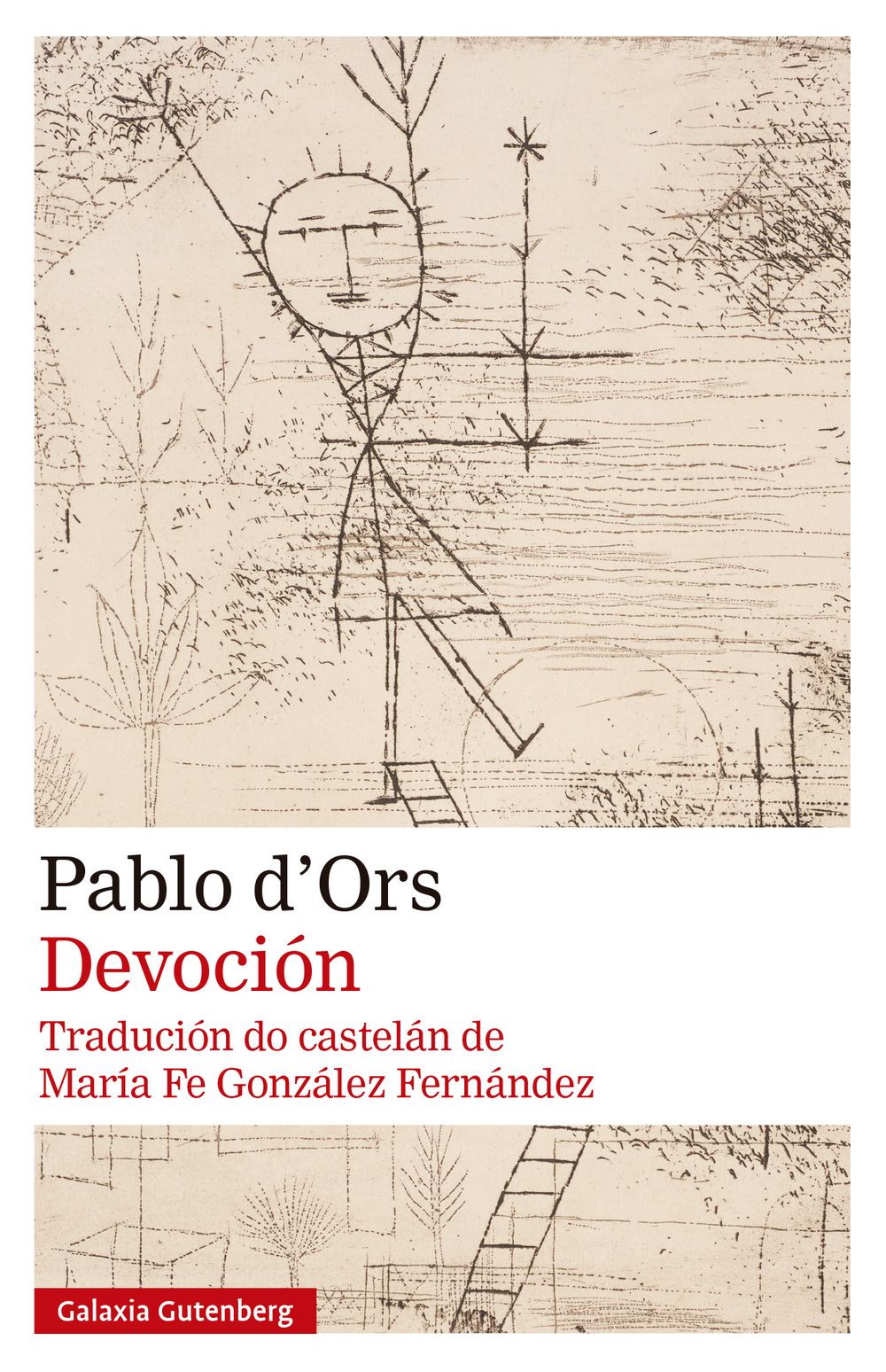 Pablo d'Ors

Devoción

Tradución do castelán de
María Fe González Fernández

Galaxia Gutenberg